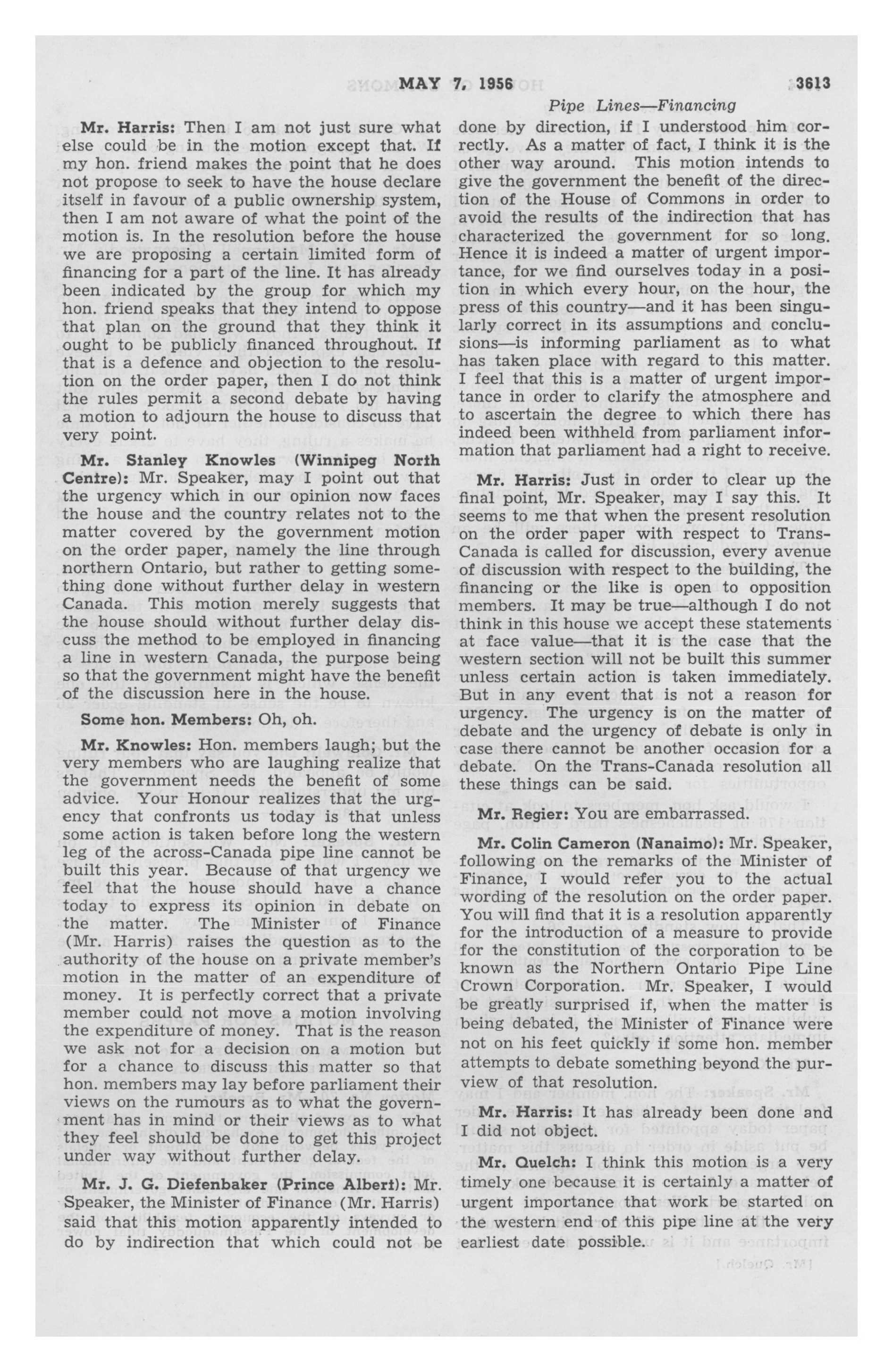 MAY 7, 1956 3613

Pipe Lines—Financing

Mr. Harris: Then I am not just sure what else could be in the motion except that. If my hon. friend makes the point that he does not propose to seek to have the house declare itself in favour of a public ownership system, then I am not aware of what the point of the motion is. In the resolution before the house we are proposing a certain limited form of financing for a part of the line. It has already been indicated by the group for which my hon. friend speaks that they intend to oppose that plan on the ground that they think it ought to be publicly financed throughout. If that is a defence and objection to the resolution on the order paper, then I do not think the rules permit a second debate by having a motion to adjourn the house to discuss that very point.

Mr. Stanley Knowles (Winnipeg North Centre): Mr. Speaker, may I point out that the urgency which in our opinion now faces the house and the country relates not to the matter covered by the government motion on the order paper, namely the line through northern Ontario, but rather to getting something done without further delay in western Canada. This motion merely suggests that the house should without further delay discuss the method to be employed in financing a line in western Canada, the purpose being so that the government might have the benefit of the discussion here in the house.

Some hon. Members: Oh, oh.

Mr. Knowles: Hon. members laugh; but the very members who are laughing realize that the government needs the benefit of some advice. Your Honour realizes that the urgency that confronts us today is that unless some action is taken before long the western leg of the across-Canada pipe line cannot be built this year. Because of that urgency we feel that the house should have a chance today to express its opinion in debate on the matter. The Minister of Finance (Mr. Harris) raises the question as to the authority of the house on a private member's motion in the matter of an expenditure of money. It is perfectly correct that a private member could not move a motion involving the expenditure of money. That is the reason we ask not for a decision on a motion but for a chance to discuss this matter so that hon. members may lay before parliament their views on the rumours as to what the government has in mind or their views as to what they feel should be done to get this project under way without further delay.

Mr. J. G. Diefenbaker (Prince Albert): Mr. Speaker, the Minister of Finance (Mr. Harris) said that this motion apparently intended to do by indirection that which could not be done by direction, if I understood him correctly. As a matter of fact, I think it is the other way around. This motion intends to give the government the benefit of the direction of the House of Commons in order to avoid the results of the indirection that has characterized the government for so long. Hence it is indeed a matter of urgent importance, for we find ourselves today in a position in which every hour, on the hour, the press of this country—and it has been singularly correct in its assumptions and conclusions—is informing parliament as to what has taken place with regard to this matter. I feel that this is a matter of urgent importance in order to clarify the atmosphere and to ascertain the degree to which there has indeed been withheld from parliament information that parliament had a right to receive.

Mr. Harris: Just in order to clear up the final point, Mr. Speaker, may I say this. It seems to me that when the present resolution on the order paper with respect to Trans-Canada is called for discussion, every avenue of discussion with respect to the building, the financing or the like is open to opposition members. It may be true—although I do not think in this house we accept these statements at face value—that it is the case that the western section will not be built this summer unless certain action is taken immediately. But in any event that is not a reason for urgency. The urgency is on the matter of debate and the urgency of debate is only in case there cannot be another occasion for a debate. On the Trans-Canada resolution all these things can be said.

Mr. Regier: You are embarrassed.

Mr. Colin Cameron (Nanaimo): Mr. Speaker, following on the remarks of the Minister of Finance, I would refer you to the actual wording of the resolution on the order paper. You will find that it is a resolution apparently for the introduction of a measure to provide for the constitution of the corporation to be known as the Northern Ontario Pipe Line Crown Corporation. Mr. Speaker, I would be greatly surprised if, when the matter is being debated, the Minister of Finance were not on his feet quickly if some hon. member attempts to debate something beyond the purview of that resolution.

Mr. Harris: It has already been done and I did not object.

Mr. Quelch: I think this motion is a very timely one because it is certainly a matter of urgent importance that work be started on the western end of this pipe line at the very earliest date possible.